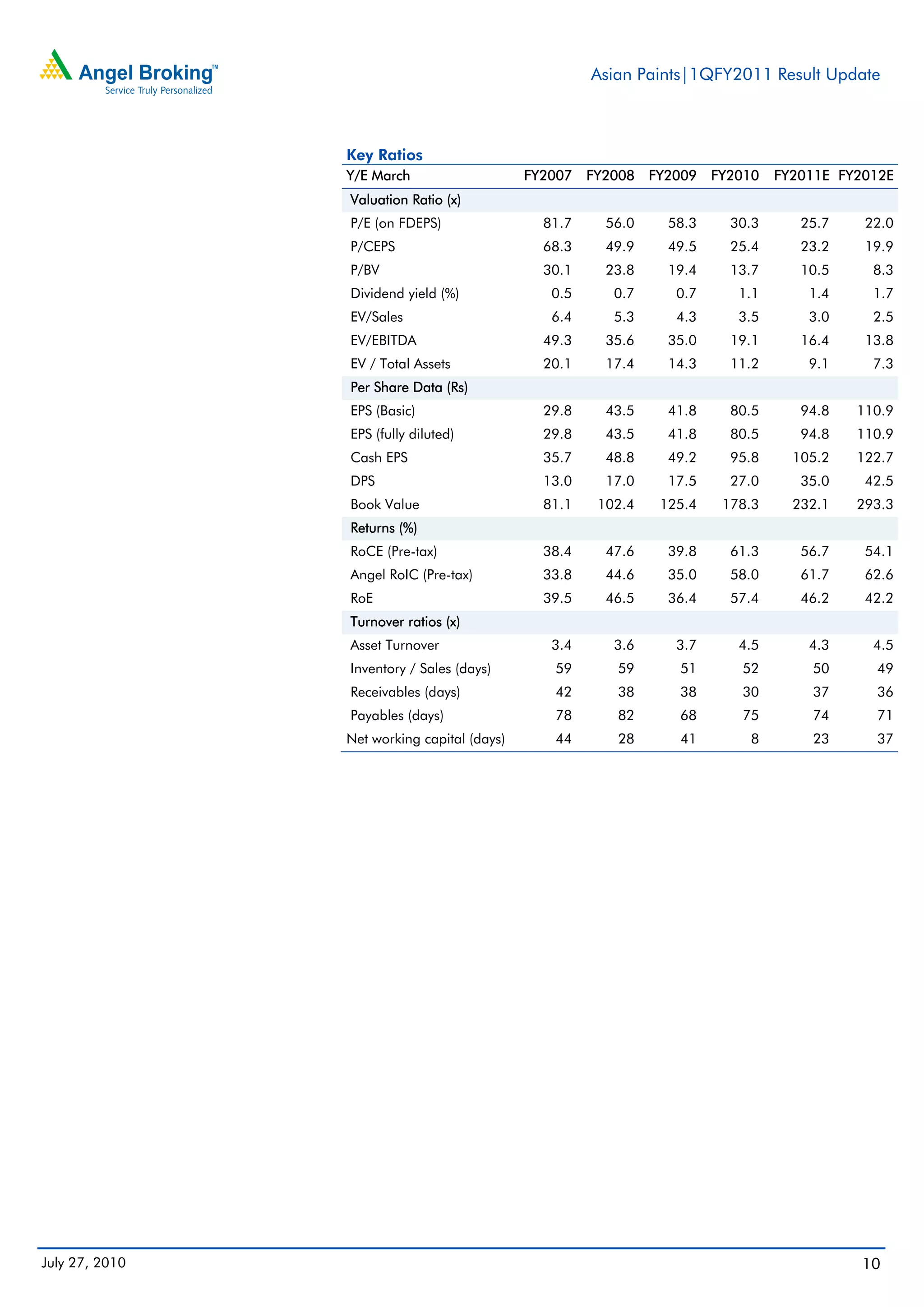 Angel Broking™
Service Truly Personalized

Asian Paints|1QFY2011 Result Update

Key Ratios

| Y/E March | FY2007 | FY2008 | FY2009 | FY2010 | FY2011E | FY2012E |
|---|---|---|---|---|---|---|
| Valuation Ratio (x) | | | | | | |
| P/E (on FDEPS) | 81.7 | 56.0 | 58.3 | 30.3 | 25.7 | 22.0 |
| P/CEPS | 68.3 | 49.9 | 49.5 | 25.4 | 23.2 | 19.9 |
| P/BV | 30.1 | 23.8 | 19.4 | 13.7 | 10.5 | 8.3 |
| Dividend yield (%) | 0.5 | 0.7 | 0.7 | 1.1 | 1.4 | 1.7 |
| EV/Sales | 6.4 | 5.3 | 4.3 | 3.5 | 3.0 | 2.5 |
| EV/EBITDA | 49.3 | 35.6 | 35.0 | 19.1 | 16.4 | 13.8 |
| EV / Total Assets | 20.1 | 17.4 | 14.3 | 11.2 | 9.1 | 7.3 |
| Per Share Data (Rs) | | | | | | |
| EPS (Basic) | 29.8 | 43.5 | 41.8 | 80.5 | 94.8 | 110.9 |
| EPS (fully diluted) | 29.8 | 43.5 | 41.8 | 80.5 | 94.8 | 110.9 |
| Cash EPS | 35.7 | 48.8 | 49.2 | 95.8 | 105.2 | 122.7 |
| DPS | 13.0 | 17.0 | 17.5 | 27.0 | 35.0 | 42.5 |
| Book Value | 81.1 | 102.4 | 125.4 | 178.3 | 232.1 | 293.3 |
| Returns (%) | | | | | | |
| RoCE (Pre-tax) | 38.4 | 47.6 | 39.8 | 61.3 | 56.7 | 54.1 |
| Angel RoIC (Pre-tax) | 33.8 | 44.6 | 35.0 | 58.0 | 61.7 | 62.6 |
| RoE | 39.5 | 46.5 | 36.4 | 57.4 | 46.2 | 42.2 |
| Turnover ratios (x) | | | | | | |
| Asset Turnover | 3.4 | 3.6 | 3.7 | 4.5 | 4.3 | 4.5 |
| Inventory / Sales (days) | 59 | 59 | 51 | 52 | 50 | 49 |
| Receivables (days) | 42 | 38 | 38 | 30 | 37 | 36 |
| Payables (days) | 78 | 82 | 68 | 75 | 74 | 71 |
| Net working capital (days) | 44 | 28 | 41 | 8 | 23 | 37 |

July 27, 2010

10